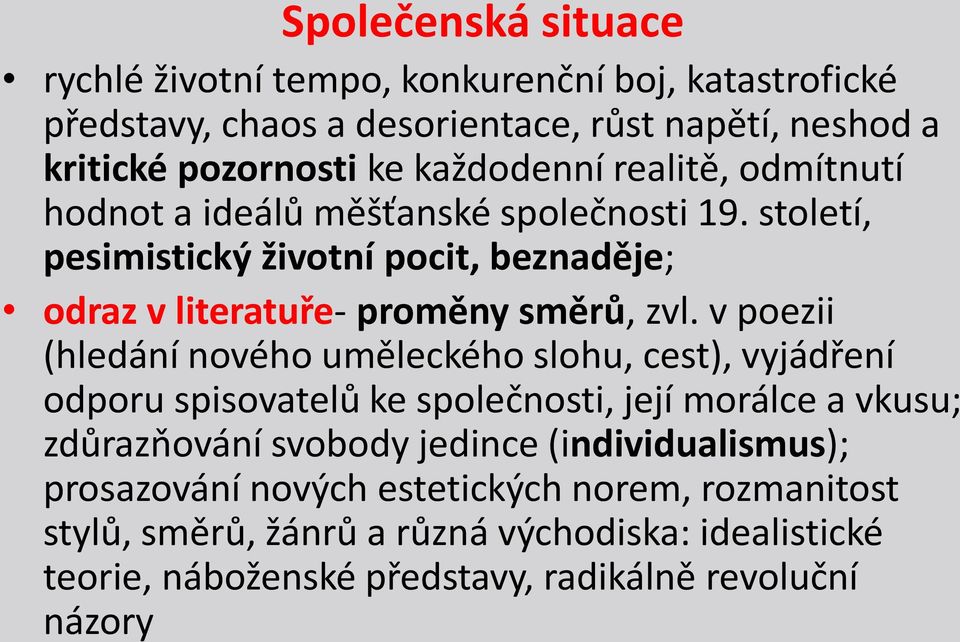 Společenská situace

• rychlé životní tempo, konkurenční boj, katastrofické představy, chaos a desorientace, růst napětí, neshod a kritické pozornosti ke každodenní realitě, odmítnutí hodnot a ideálů měšťanské společnosti 19. století, pesimistický životní pocit, beznaděje;

• odraz v literatuře- proměny směrů, zvl. v poezii (hledání nového uměleckého slohu, cest), vyjádření odporu spisovatelů ke společnosti, její morálce a vkusu; zdůrazňování svobody jedince (individualismus); prosazování nových estetických norem, rozmanitost stylů, směrů, žánrů a různá východiska: idealistické teorie, náboženské představy, radikálně revoluční názory